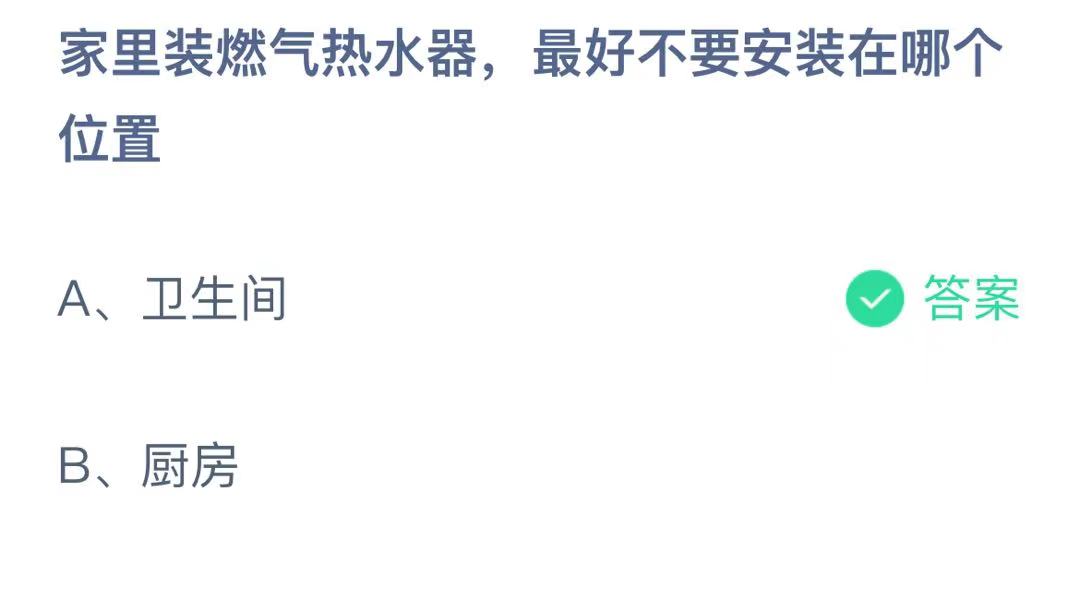 家里装燃气热水器，最好不要安装在哪个位置

A、卫生间

答案

B、厨房